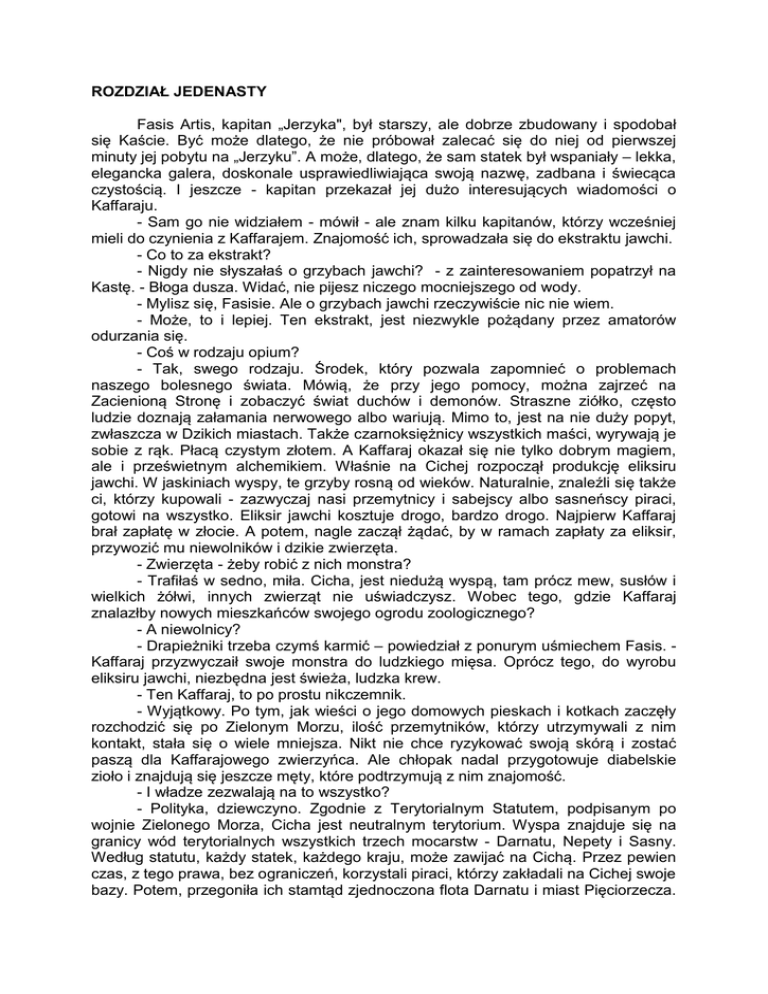 ROZDZIAŁ JEDENASTY

Fasis Artis, kapitan „Jerzyka", był starszy, ale dobrze zbudowany i spodobał się Kaście. Być może dlatego, że nie próbował zalecać się do niej od pierwszej minuty jej pobytu na „Jerzyku". A może, dlatego, że sam statek był wspaniały – lekka, elegancka galera, doskonale usprawiedliwiająca swoją nazwę, zadbana i świecąca czystością. I jeszcze - kapitan przekazał jej dużo interesujących wiadomości o Kaffaraju.

- Sam go nie widziałem - mówił - ale znam kilku kapitanów, którzy wcześniej mieli do czynienia z Kaffarajem. Znajomość ich, sprowadzała się do ekstraktu jawchi.

- Co to za ekstrakt?

- Nigdy nie słyszałaś o grzybach jawchi? - z zainteresowaniem popatrzył na Kastę. - Błoga dusza. Widać, nie pijesz niczego mocniejszego od wody.

- Mylisz się, Fasisie. Ale o grzybach jawchi rzeczywiście nic nie wiem.

- Może, to i lepiej. Ten ekstrakt, jest niezwykle pożądany przez amatorów odurzania się.

- Coś w rodzaju opium?

- Tak, swego rodzaju. Środek, który pozwala zapomnieć o problemach naszego bolesnego świata. Mówią, że przy jego pomocy, można zajrzeć na Zacienioną Stronę i zobaczyć świat duchów i demonów. Straszne ziółko, często ludzie doznają załamania nerwowego albo wariują. Mimo to, jest na nie duży popyt, zwłaszcza w Dzikich miastach. Także czarnoksiężnicy wszystkich maści, wyrywają je sobie z rąk. Płacą czystym złotem. A Kaffaraj okazał się nie tylko dobrym magiem, ale i prześwietnym alchemikiem. Właśnie na Cichej rozpoczął produkcję eliksiru jawchi. W jaskiniach wyspy, te grzyby rosną od wieków. Naturalnie, znaleźli się także ci, którzy kupowali - zazwyczaj nasi przemytnicy i sabejscy albo sasneńscy piraci, gotowi na wszystko. Eliksir jawchi kosztuje drogo, bardzo drogo. Najpierw Kaffaraj brał zapłatę w złocie. A potem, nagle zaczął żądać, by w ramach zapłaty za eliksir, przywozić mu niewolników i dzikie zwierzęta.

- Zwierzęta - żeby robić z nich monstra?

- Trafiłaś w sedno, miła. Cicha, jest niedużą wyspą, tam prócz mew, susłów i wielkich żółwi, innych zwierząt nie uświadczysz. Wobec tego, gdzie Kaffaraj znalazłby nowych mieszkańców swojego ogrodu zoologicznego?

- A niewolnicy?

- Drapieżniki trzeba czymś karmić – powiedział z ponurym uśmiechem Fasis. - Kaffaraj przyzwyczaił swoje monstra do ludzkiego mięsa. Oprócz tego, do wyrobu eliksiru jawchi, niezbędna jest świeża, ludzka krew.

- Ten Kaffaraj, to po prostu nikczemnik.

- Wyjątkowy. Po tym, jak wieści o jego domowych pieskach i kotkach zaczęły rozchodzić się po Zielonym Morzu, ilość przemytników, którzy utrzymywali z nim kontakt, stała się o wiele mniejsza. Nikt nie chce ryzykować swoją skórą i zostać paszą dla Kaffarajowego zwierzyńca. Ale chłopak nadal przygotowuje diabelskie zioło i znajdują się jeszcze męty, które podtrzymują z nim znajomość.

- I władze zezwalają na to wszystko?

- Polityka, dziewczyno. Zgodnie z Terytorialnym Statutem, podpisanym po wojnie Zielonego Morza, Cicha jest neutralnym terytorium. Wyspa znajduje się na granicy wód terytorialnych wszystkich trzech mocarstw - Darnatu, Nepety i Sasny. Według statutu, każdy statek, każdego kraju, może zawijać na Cichą. Przez pewien czas, z tego prawa, bez ograniczeń, korzystali piraci, którzy zakładali na Cichej swoje bazy. Potem, przegoniła ich stamtąd zjednoczona flota Darnatu i miast Pięciorzecza.